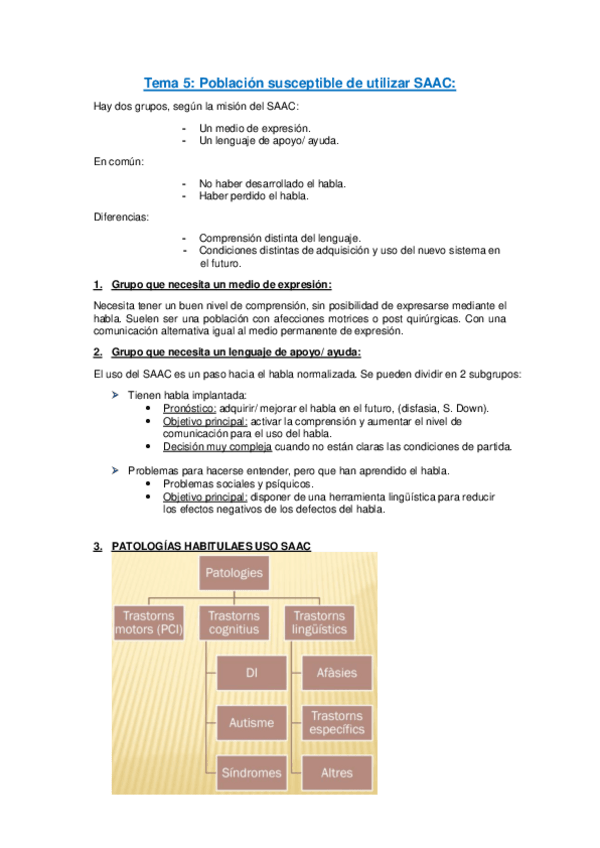 Tema 5: Población susceptible de utilizar SAAC:

Hay dos grupos, según la misión del SAAC:

- Un medio de expresión.
- Un lenguaje de apoyo/ ayuda.

En común:

- No haber desarrollado el habla.
- Haber perdido el habla.

Diferencias:

- Comprensión distinta del lenguaje.
- Condiciones distintas de adquisición y uso del nuevo sistema en el futuro.

1. Grupo que necesita un medio de expresión:

Necesita tener un buen nivel de comprensión, sin posibilidad de expresarse mediante el habla. Suelen ser una población con afecciones motrices o post quirúrgicas. Con una comunicación alternativa igual al medio permanente de expresión.

2. Grupo que necesita un lenguaje de apoyo/ ayuda:

El uso del SAAC es un paso hacia el habla normalizada. Se pueden dividir en 2 subgrupos:

➤ Tienen habla implantada:
• Pronóstico: adquirir/ mejorar el habla en el futuro, (disfasia, S. Down).
• Objetivo principal: activar la comprensión y aumentar el nivel de comunicación para el uso del habla.
• Decisión muy compleja cuando no están claras las condiciones de partida.

➤ Problemas para hacerse entender, pero que han aprendido el habla.
• Problemas sociales y psíquicos.
• Objetivo principal: disponer de una herramienta lingüística para reducir los efectos negativos de los defectos del habla.

3. PATOLOGÍAS HABITULAES USO SAAC

Patologies

Trastorns motors (PCI)

Trastorns cognitius

Trastorns lingüístics

DI

Autisme

Síndromes

Afàsies

Trastorns específics

Altres